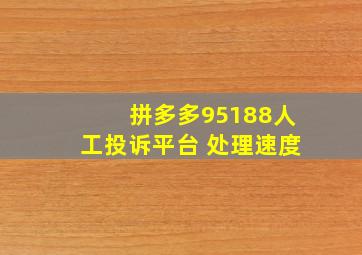 拼多多95188人工投诉平台 处理速度